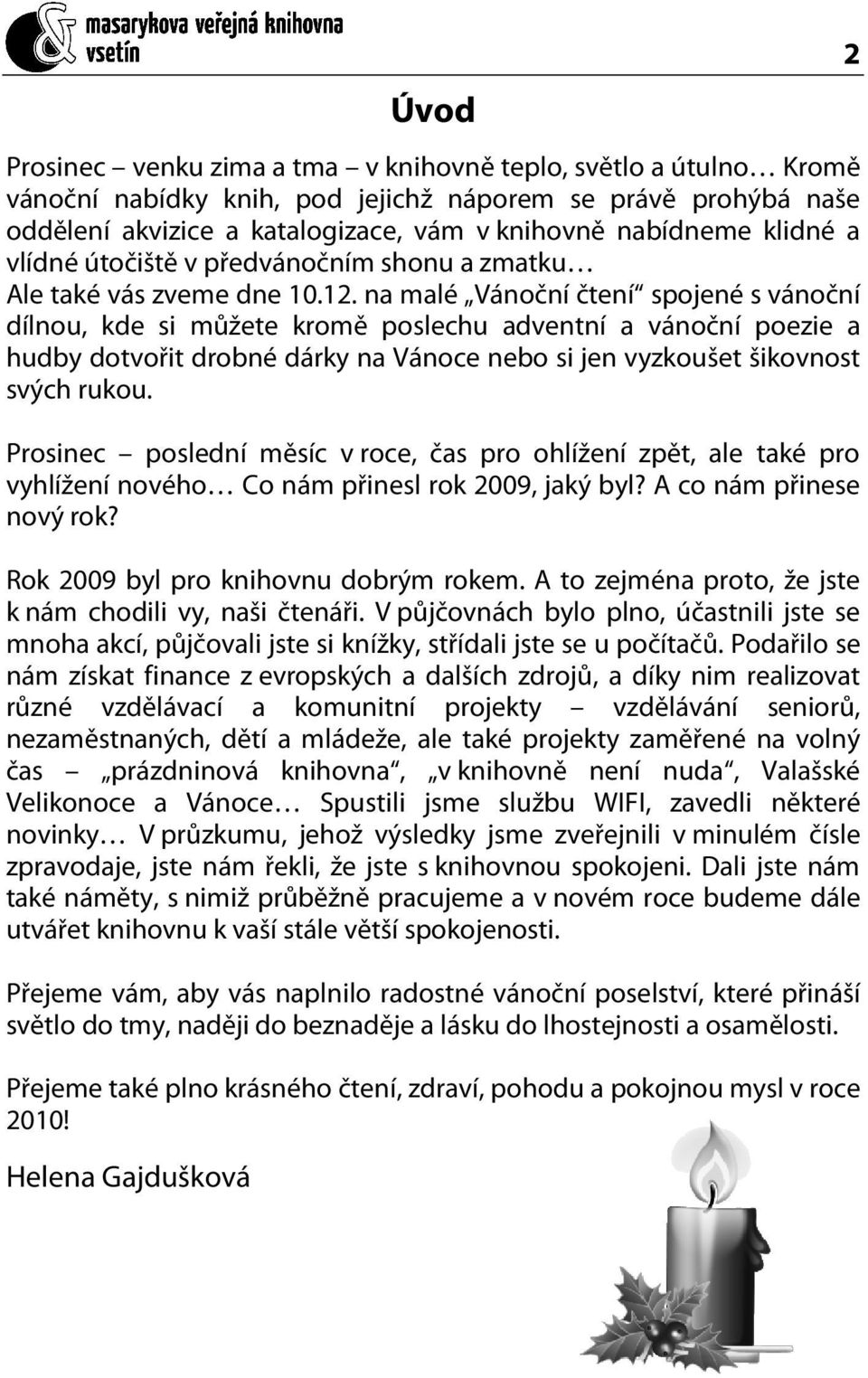 masarykova veřejná knihovna vsetín

2

Úvod

Prosinec – venku zima a tma – v knihovně teplo, světlo a útulno… Kromě vánoční nabídky knih, pod jejichž náporem se právě prohýbá naše oddělení akvizice a katalogizace, vám v knihovně nabídneme klidné a vlídné útočiště v předvánočním shonu a zmatku…
Ale také vás zveme dne 10.12. na malé „Vánoční čtení“ spojené s vánoční dílnou, kde si můžete kromě poslechu adventní a vánoční poezie a hudby dotvořit drobné dárky na Vánoce nebo si jen vyzkoušet šikovnost svých rukou.

Prosinec – poslední měsíc v roce, čas pro ohlížení zpět, ale také pro vyhlížení nového… Co nám přinesl rok 2009, jaký byl? A co nám přinese nový rok?

Rok 2009 byl pro knihovnu dobrým rokem. A to zejména proto, že jste k nám chodili vy, naši čtenáři. V půjčovnách bylo plno, účastnili jste se mnoha akcí, půjčovali jste si knížky, střídali jste se u počítačů. Podařilo se nám získat finance z evropských a dalších zdrojů, a díky nim realizovat různé vzdělávací a komunitní projekty – vzdělávání seniorů, nezaměstnaných, dětí a mládeže, ale také projekty zaměřené na volný čas – „prázdninová knihovna“, „v knihovně není nuda“, Valašské Velikonoce a Vánoce… Spustili jsme službu WIFI, zavedli některé novinky… V průzkumu, jehož výsledky jsme zveřejnili v minulém čísle zpravodaje, jste nám řekli, že jste s knihovnou spokojeni. Dali jste nám také náměty, s nimiž průběžně pracujeme a v novém roce budeme dále utvářet knihovnu k vaší stále větší spokojenosti.

Přejeme vám, aby vás naplnilo radostné vánoční poselství, které přináší světlo do tmy, naději do beznaděje a lásku do lhostejnosti a osamělosti.

Přejeme také plno krásného čtení, zdraví, pohodu a pokojnou mysl v roce 2010!

Helena Gajdušková